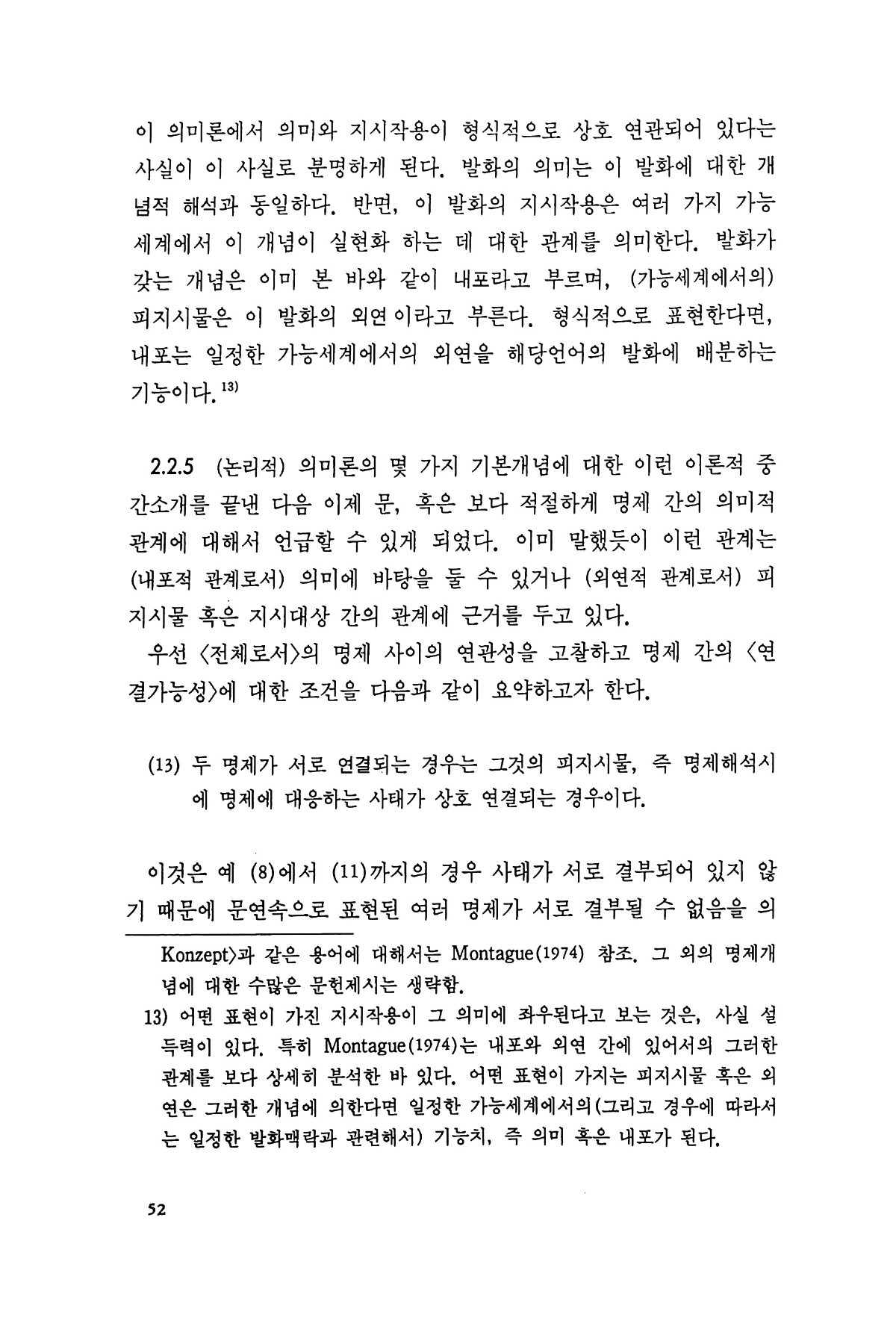 이 의미론에서 의미와 지시작용이 형식적으로 상호 연관되어 있다는 사실이 이 사실로 분명하게 된다. 발화의 의미는 이 발화에 대한 개념적 해석과 동일하다. 반면, 이 발화의 지시작용은 여러 가지 가능세계에서 이 개념이 실현화 하는 데 대한 관계를 의미한다. 발화가 갖는 개념은 이미 본 바와 같이 내포라고 부르며, (가능세계에서의) 피지시물은 이 발화의 외연이라고 부른다. 형식적으로 표현한다면, 내포는 일정한 가능세계에서의 외연을 해당언어의 발화에 배분하는 기능이다.$^{13)}$

2.2.5 (논리적) 의미론의 몇 가지 기본개념에 대한 이런 이론적 중간소개를 끝낸 다음 이제 문, 혹은 보다 적절하게 명제 간의 의미적 관계에 대해서 언급할 수 있게 되었다. 이미 말했듯이 이런 관계는 (내포적 관계로서) 의미에 바탕을 둘 수 있거나 (외연적 관계로서) 피지시물 혹은 지시대상 간의 관계에 근거를 두고 있다.
우선 〈전체로서〉의 명제 사이의 연관성을 고찰하고 명제 간의 〈연결가능성〉에 대한 조건을 다음과 같이 요약하고자 한다.

(13) 두 명제가 서로 연결되는 경우는 그것의 피지시물, 즉 명제해석시에 명제에 대응하는 사태가 상호 연결되는 경우이다.

이것은 예 (8)에서 (11)까지의 경우 사태가 서로 결부되어 있지 않기 때문에 문연속으로 표현된 여러 명제가 서로 결부될 수 없음을 의

Konzept〉과 같은 용어에 대해서는 Montague(1974) 참조. 그 외의 명제개념에 대한 수많은 문헌제시는 생략함.
13) 어떤 표현이 가진 지시작용이 그 의미에 좌우된다고 보는 것은, 사실 설득력이 있다. 특히 Montague(1974)는 내포와 외연 간에 있어서의 그러한 관계를 보다 상세히 분석한 바 있다. 어떤 표현이 가지는 피지시물 혹은 외연은 그러한 개념에 의한다면 일정한 가능세계에서의(그리고 경우에 따라서는 일정한 발화맥락과 관련해서) 기능치, 즉 의미 혹은 내포가 된다.

52